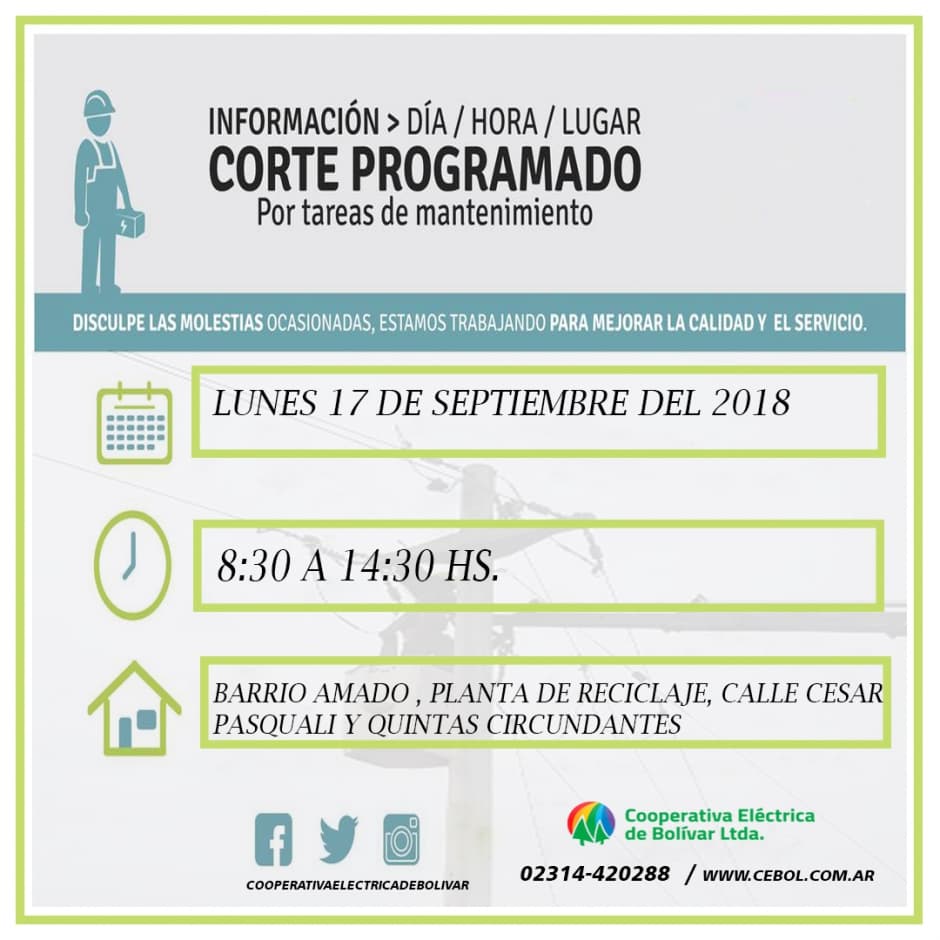 INFORMACIÓN > DÍA / HORA / LUGAR
CORTE PROGRAMADO
Por tareas de mantenimiento

DISCULPE LAS MOLESTIAS OCASIONADAS, ESTAMOS TRABAJANDO PARA MEJORAR LA CALIDAD Y EL SERVICIO.

LUNES 17 DE SEPTIEMBRE DEL 2018

8:30 A 14:30 HS.

BARRIO AMADO , PLANTA DE RECICLAJE, CALLE CESAR PASQUALI Y QUINTAS CIRCUNDANTES

COOPERATIVAELECTRICADEBOLIVAR

Cooperativa Eléctrica de Bolívar Ltda.

02314-420288 / WWW.CEBOL.COM.AR